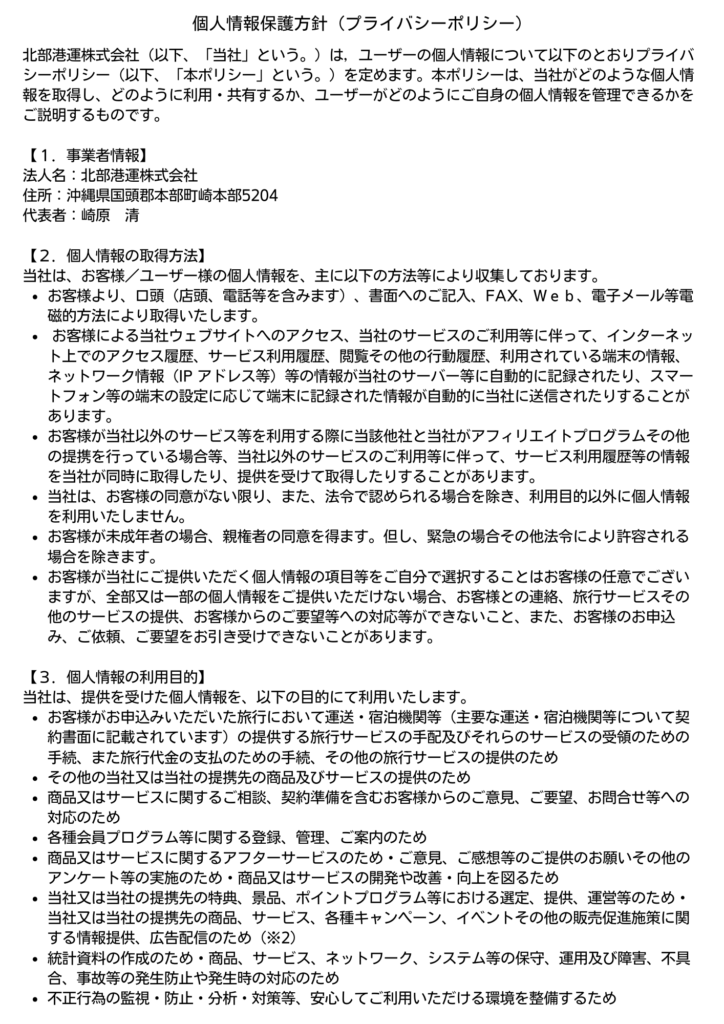 個人情報保護方針（プライバシーポリシー）

北部港運株式会社（以下、「当社」という。）は，ユーザーの個人情報について以下のとおりプライバシーポリシー（以下、「本ポリシー」という。）を定めます。本ポリシーは、当社がどのような個人情報を取得し、どのように利用・共有するか、ユーザーがどのようにご自身の個人情報を管理できるかをご説明するものです。

【１．事業者情報】
法人名：北部港運株式会社
住所：沖縄県国頭郡本部町崎本部5204
代表者：崎原　清

【２．個人情報の取得方法】
当社は、お客様／ユーザー様の個人情報を、主に以下の方法等により収集しております。
• お客様より、口頭（店頭、電話等を含みます）、書面へのご記入、FAX、Ｗｅｂ、電子メール等電磁的方法により取得いたします。
• お客様による当社ウェブサイトへのアクセス、当社のサービスのご利用等に伴って、インターネット上でのアクセス履歴、サービス利用履歴、閲覧その他の行動履歴、利用されている端末の情報、ネットワーク情報（IP アドレス等）等の情報が当社のサーバー等に自動的に記録されたり、スマートフォン等の端末の設定に応じて端末に記録された情報が自動的に当社に送信されたりすることがあります。
• お客様が当社以外のサービス等を利用する際に当該他社と当社がアフィリエイトプログラムその他の提携を行っている場合等、当社以外のサービスのご利用等に伴って、サービス利用履歴等の情報を当社が同時に取得したり、提供を受けて取得したりすることがあります。
• 当社は、お客様の同意がない限り、また、法令で認められる場合を除き、利用目的以外に個人情報を利用いたしません。
• お客様が未成年者の場合、親権者の同意を得ます。但し、緊急の場合その他法令により許容される場合を除きます。
• お客様が当社にご提供いただく個人情報の項目等をご自分で選択することはお客様の任意でございますが、全部又は一部の個人情報をご提供いただけない場合、お客様との連絡、旅行サービスその他のサービスの提供、お客様からのご要望等への対応等ができないこと、また、お客様のお申込み、ご依頼、ご要望をお引き受けできないことがあります。

【３．個人情報の利用目的】
当社は、提供を受けた個人情報を、以下の目的にて利用いたします。
• お客様がお申込みいただいた旅行において運送・宿泊機関等（主要な運送・宿泊機関等について契約書面に記載されています）の提供する旅行サービスの手配及びそれらのサービスの受領のための手続、また旅行代金の支払のための手続、その他の旅行サービスの提供のため
• その他の当社又は当社の提携先の商品及びサービスの提供のため
• 商品又はサービスに関するご相談、契約準備を含むお客様からのご意見、ご要望、お問合せ等への対応のため
• 各種会員プログラム等に関する登録、管理、ご案内のため
• 商品又はサービスに関するアフターサービスのため・ご意見、ご感想等のご提供のお願いその他のアンケート等の実施のため・商品又はサービスの開発や改善・向上を図るため
• 当社又は当社の提携先の特典、景品、ポイントプログラム等における選定、提供、運営等のため・当社又は当社の提携先の商品、サービス、各種キャンペーン、イベントその他の販売促進施策に関する情報提供、広告配信のため（※2）
• 統計資料の作成のため・商品、サービス、ネットワーク、システム等の保守、運用及び障害、不具合、事故等の発生防止や発生時の対応のため
• 不正行為の監視・防止・分析・対策等、安心してご利用いただける環境を整備するため